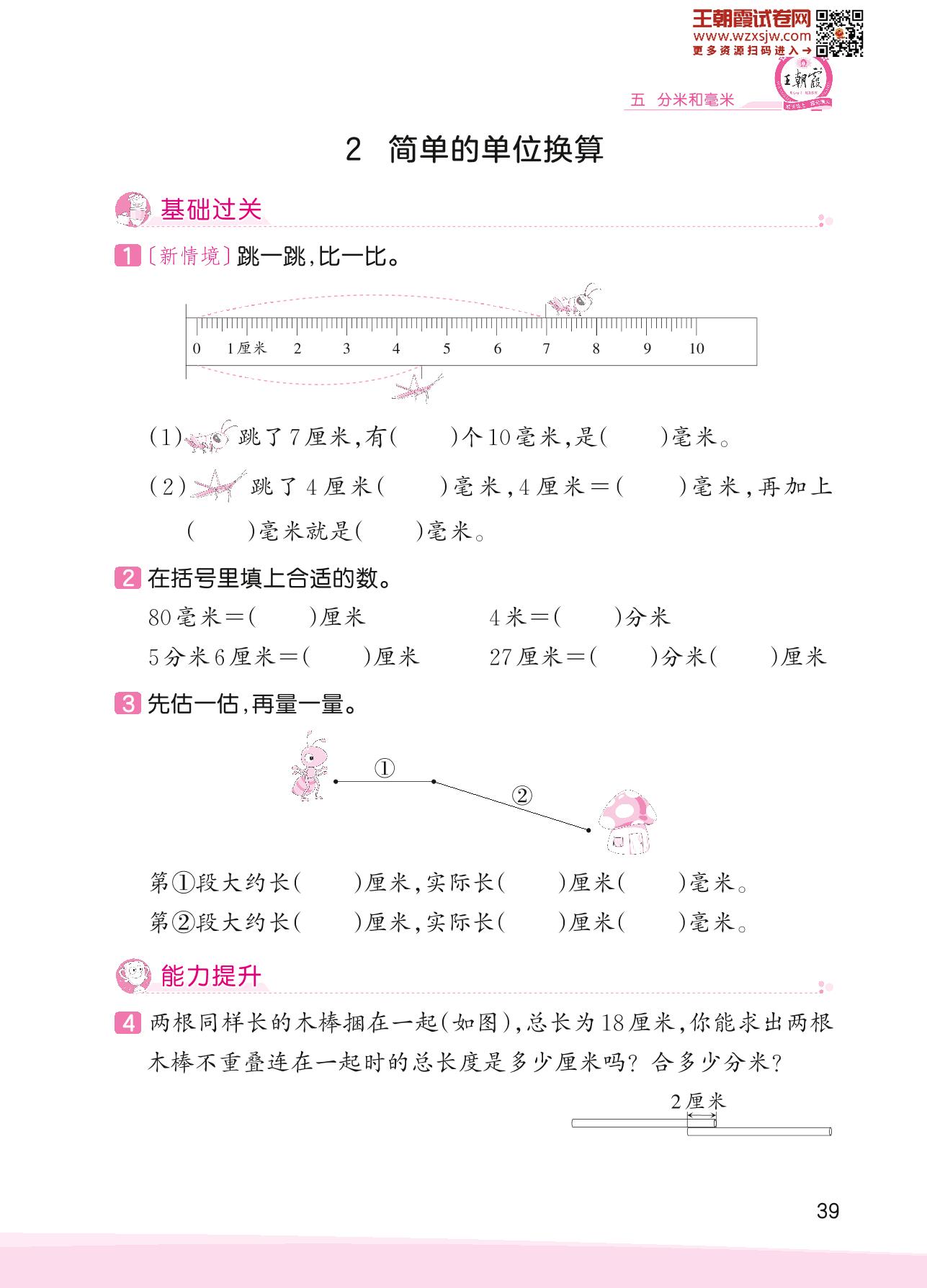 王朝霞试卷网
www.wzxsjw.com
更多资源扫码进入→

王朝霞

五 分米和毫米

2 简单的单位换算

基础过关

1 〔新情境〕跳一跳，比一比。

0 1厘米 2 3 4 5 6 7 8 9 10

(1) 跳了7厘米，有(　　)个10毫米，是(　　)毫米。

(2) 跳了4厘米(　　)毫米，4厘米＝(　　)毫米，再加上(　　)毫米就是(　　)毫米。

2 在括号里填上合适的数。

80毫米＝(　　)厘米　　4米＝(　　)分米

5分米6厘米＝(　　)厘米　　27厘米＝(　　)分米(　　)厘米

3 先估一估，再量一量。

①

②

第①段大约长(　　)厘米，实际长(　　)厘米(　　)毫米。

第②段大约长(　　)厘米，实际长(　　)厘米(　　)毫米。

能力提升

4 两根同样长的木棒捆在一起(如图)，总长为18厘米，你能求出两根木棒不重叠连在一起时的总长度是多少厘米吗？合多少分米？

2厘米

39